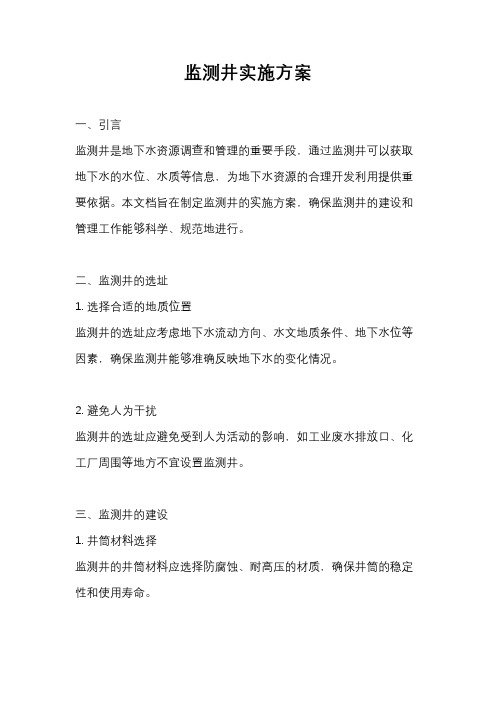 监测井实施方案

一、引言

监测井是地下水资源调查和管理的重要手段，通过监测井可以获取地下水的水位、水质等信息，为地下水资源的合理开发利用提供重要依据。本文档旨在制定监测井的实施方案，确保监测井的建设和管理工作能够科学、规范地进行。

二、监测井的选址

1. 选择合适的地质位置

监测井的选址应考虑地下水流动方向、水文地质条件、地下水位等因素，确保监测井能够准确反映地下水的变化情况。

2. 避免人为干扰

监测井的选址应避免受到人为活动的影响，如工业废水排放口、化工厂周围等地方不宜设置监测井。

三、监测井的建设

1. 井筒材料选择

监测井的井筒材料应选择防腐蚀、耐高压的材质，确保井筒的稳定性和使用寿命。